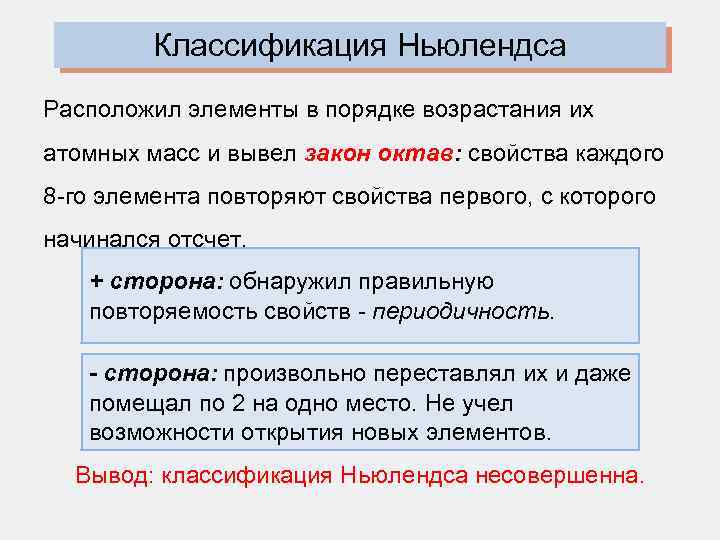 Классификация Ньюлендса

Расположил элементы в порядке возрастания их атомных масс и вывел закон октав: свойства каждого 8-го элемента повторяют свойства первого, с которого начинался отсчет.

+ сторона: обнаружил правильную повторяемость свойств - периодичность.

- сторона: произвольно переставлял их и даже помещал по 2 на одно место. Не учел возможности открытия новых элементов.

Вывод: классификация Ньюлендса несовершенна.